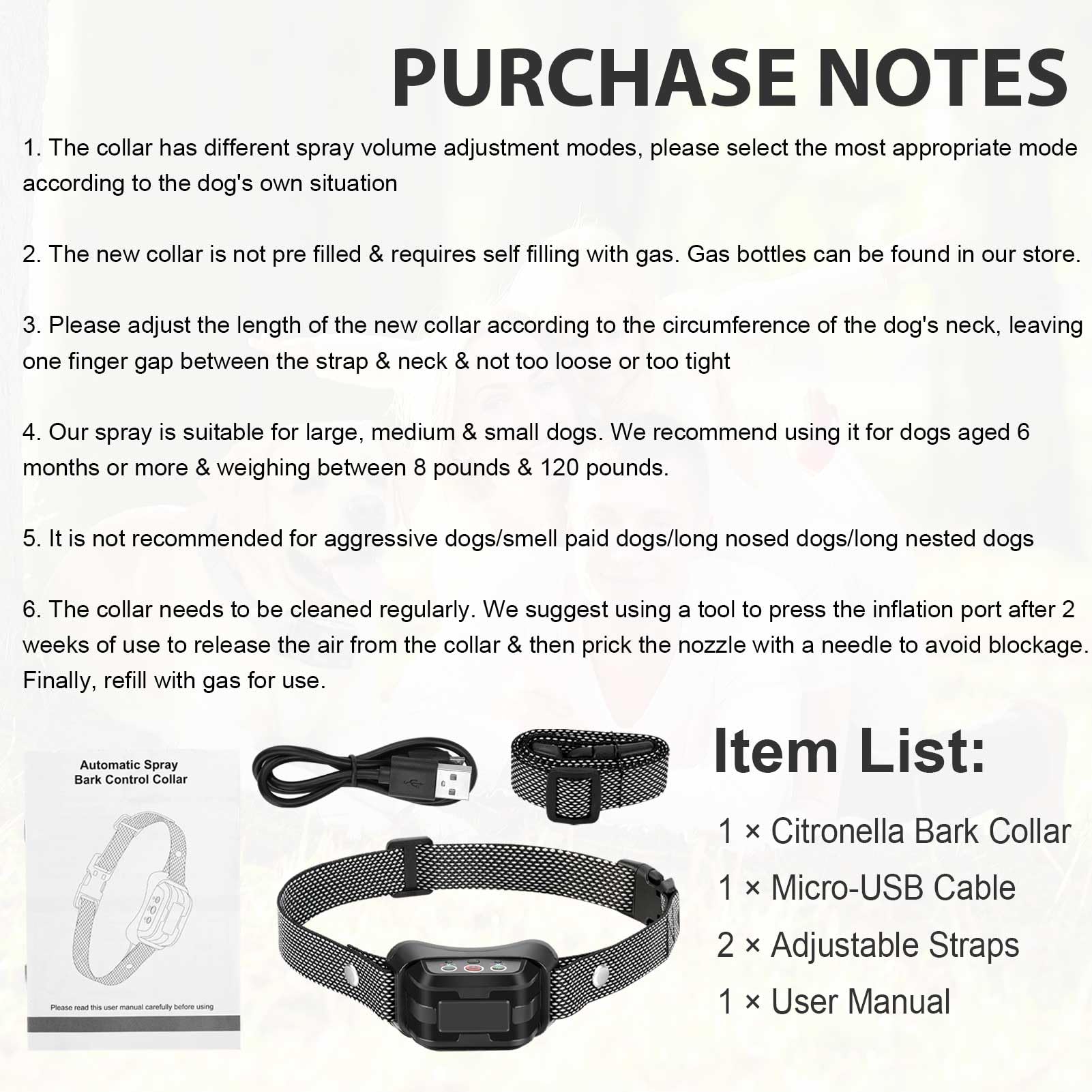 PURCHASE NOTES

1. The collar has different spray volume adjustment modes, please select the most appropriate mode according to the dog's own situation

2. The new collar is not pre filled & requires self filling with gas. Gas bottles can be found in our store.

3. Please adjust the length of the new collar according to the circumference of the dog's neck, leaving one finger gap between the strap & neck & not too loose or too tight

4. Our spray is suitable for large, medium & small dogs. We recommend using it for dogs aged 6 months or more & weighing between 8 pounds & 120 pounds.

5. It is not recommended for aggressive dogs/smell paid dogs/long nosed dogs/long nested dogs

6. The collar needs to be cleaned regularly. We suggest using a tool to press the inflation port after 2 weeks of use to release the air from the collar & then prick the nozzle with a needle to avoid blockage. Finally, refill with gas for use.

Automatic Spray Bark Control Collar

Please read this user manual carefully before using

Item List:

1 × Citronella Bark Collar

1 × Micro-USB Cable

2 × Adjustable Straps

1 × User Manual